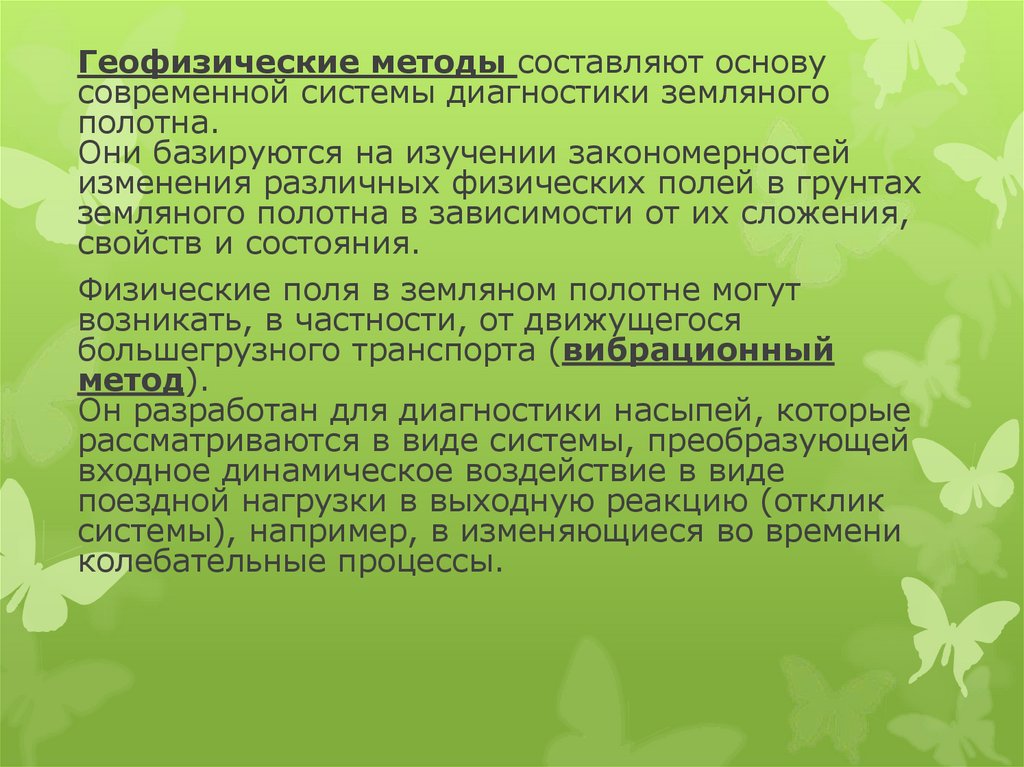 Геофизические методы составляют основу современной системы диагностики земляного полотна.
Они базируются на изучении закономерностей изменения различных физических полей в грунтах земляного полотна в зависимости от их сложения, свойств и состояния.

Физические поля в земляном полотне могут возникать, в частности, от движущегося большегрузного транспорта (вибрационный метод).
Он разработан для диагностики насыпей, которые рассматриваются в виде системы, преобразующей входное динамическое воздействие в виде поездной нагрузки в выходную реакцию (отклик системы), например, в изменяющиеся во времени колебательные процессы.